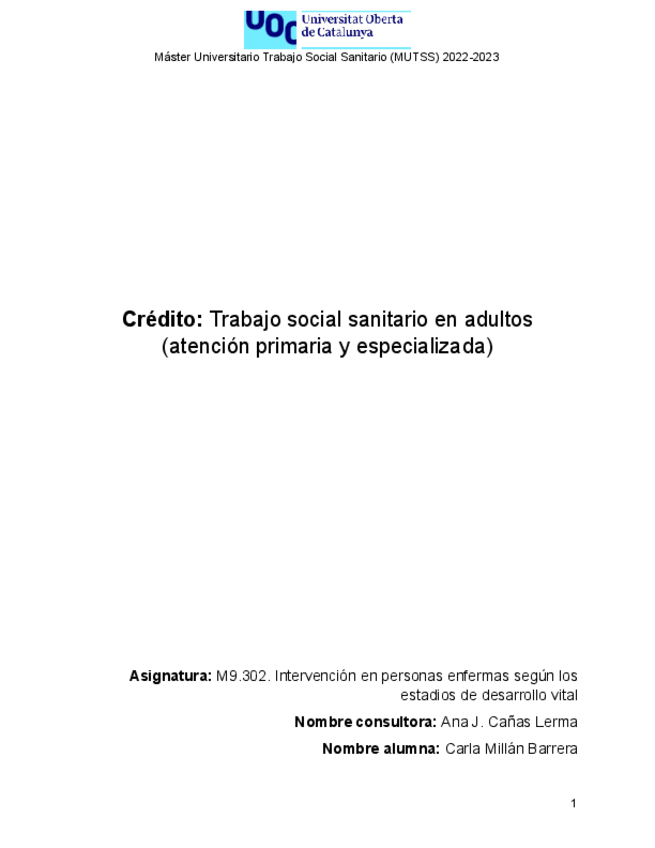 UOC Universitat Oberta de Catalunya

Máster Universitario Trabajo Social Sanitario (MUTSS) 2022-2023

Crédito: Trabajo social sanitario en adultos (atención primaria y especializada)

Asignatura: M9.302. Intervención en personas enfermas según los estadios de desarrollo vital

Nombre consultora: Ana J. Cañas Lerma

Nombre alumna: Carla Millán Barrera

1